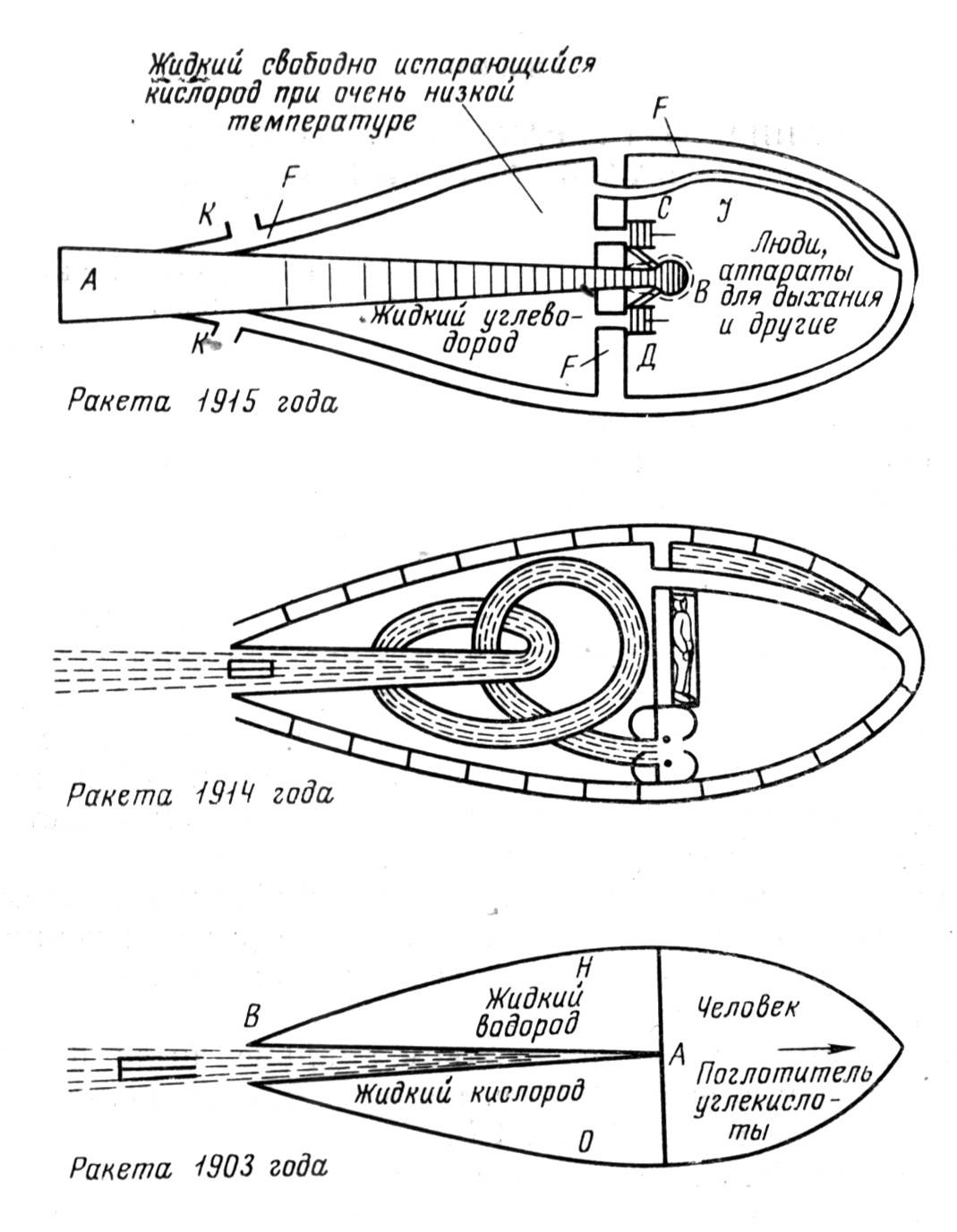 Жидкий свободно испаряющийся кислород при очень низкой температуре

F

K

F

C

J

Люди, аппараты для дыхания и другие

A

B

Жидкий углеводород

K

F

Д

Ракета 1915 года

Ракета 1914 года

H

Жидкий водород

Человек

B

A

Поглотитель углекислоты

Жидкий кислород

O

Ракета 1903 года